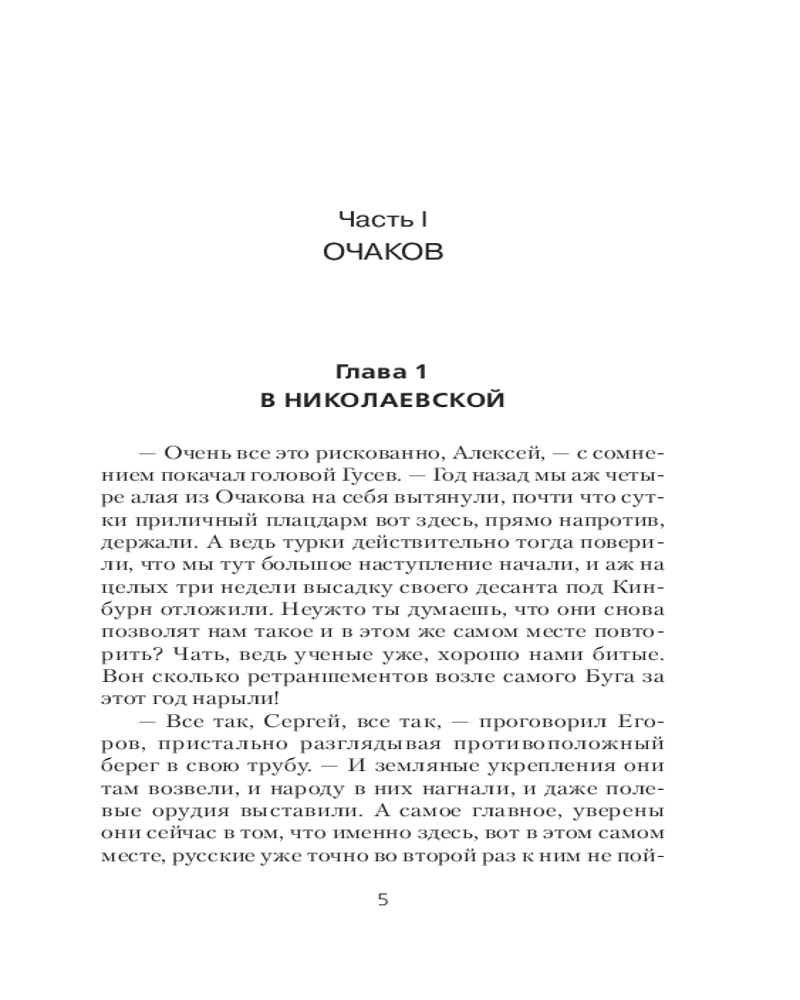 Часть I
ОЧАКОВ

Глава 1
В НИКОЛАЕВСКОЙ

— Очень все это рискованно, Алексей, — с сомнением покачал головой Гусев. — Год назад мы аж четыре алая из Очакова на себя вытянули, почти что сутки приличный плацдарм вот здесь, прямо напротив, держали. А ведь турки действительно тогда поверили, что мы тут большое наступление начали, и аж на целых три недели высадку своего десанта под Кинбурн отложили. Неужто ты думаешь, что они снова позволят нам такое и в этом же самом месте повторить? Чать, ведь ученые уже, хорошо нами битые. Вон сколько ретраншементов возле самого Буга за этот год нарыли!

— Все так, Сергей, все так, — проговорил Егоров, пристально разглядывая противоположный берег в свою трубу. — И земляные укрепления они там возвели, и народу в них нагнали, и даже полевые орудия выставили. А самое главное, уверены они сейчас в том, что именно здесь, вот в этом самом месте, русские уже точно во второй раз к ним не пой-

5